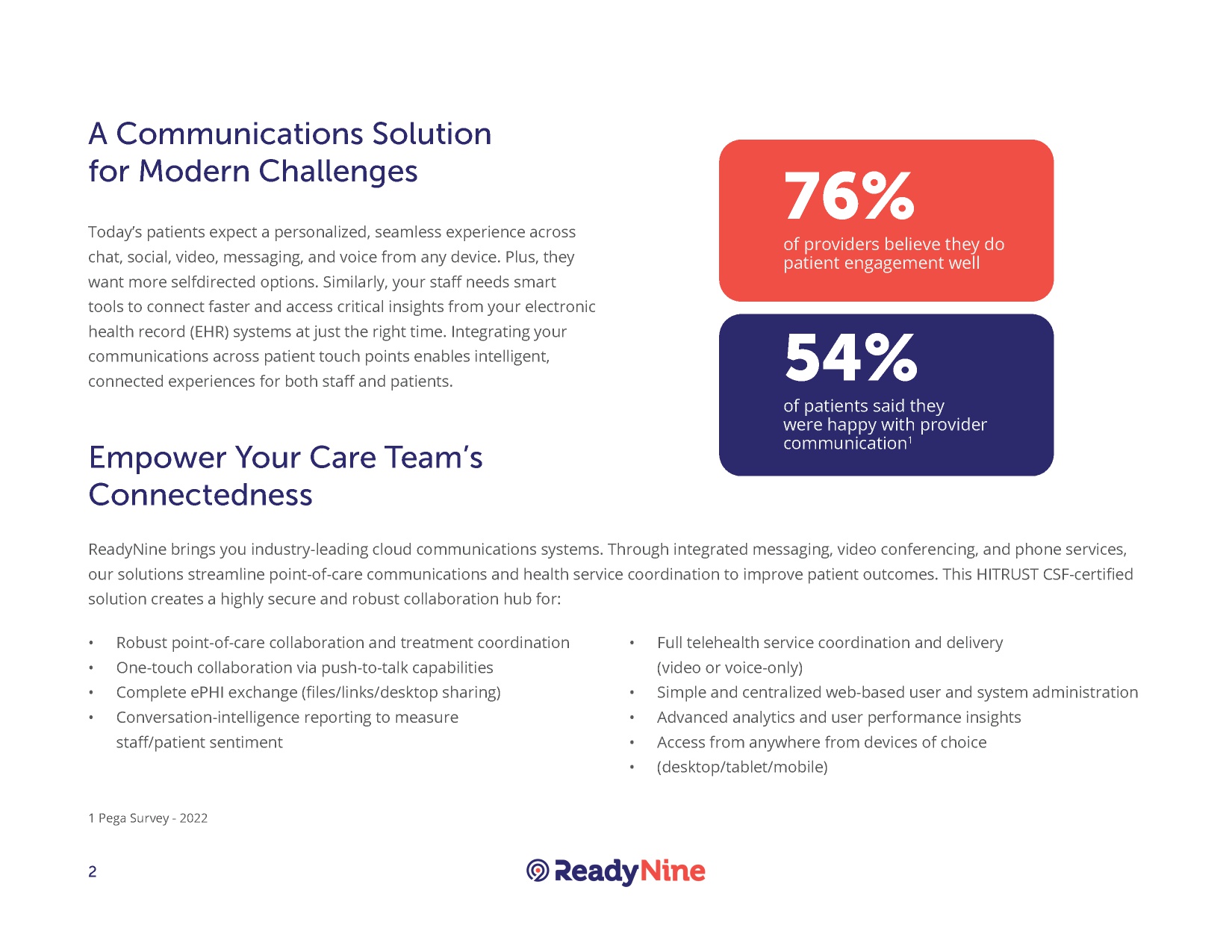 A Communications Solution for Modern Challenges

Today's patients expect a personalized, seamless experience across chat, social, video, messaging, and voice from any device. Plus, they want more selfdirected options. Similarly, your staff needs smart tools to connect faster and access critical insights from your electronic health record (EHR) systems at just the right time. Integrating your communications across patient touch points enables intelligent, connected experiences for both staff and patients.

76%
of providers believe they do patient engagement well

54%
of patients said they were happy with provider communication$^1$

Empower Your Care Team's Connectedness

ReadyNine brings you industry-leading cloud communications systems. Through integrated messaging, video conferencing, and phone services, our solutions streamline point-of-care communications and health service coordination to improve patient outcomes. This HITRUST CSF-certified solution creates a highly secure and robust collaboration hub for:

• Robust point-of-care collaboration and treatment coordination
• One-touch collaboration via push-to-talk capabilities
• Complete ePHI exchange (files/links/desktop sharing)
• Conversation-intelligence reporting to measure staff/patient sentiment

• Full telehealth service coordination and delivery (video or voice-only)
• Simple and centralized web-based user and system administration
• Advanced analytics and user performance insights
• Access from anywhere from devices of choice
• (desktop/tablet/mobile)

1 Pega Survey - 2022

2

ReadyNine